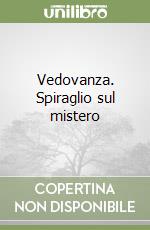 unilibro

Vedovanza. Spiraglio sul mistero

COPERTINA NON DISPONIBILE